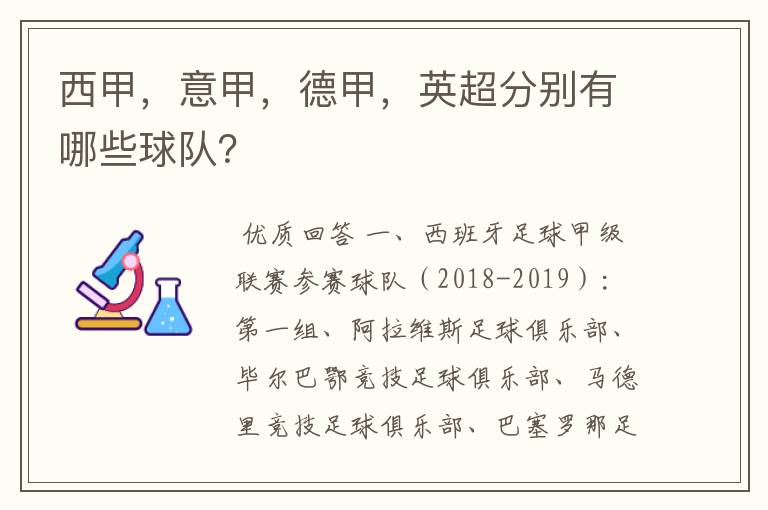 西甲，意甲，德甲，英超分别有哪些球队？

优质回答 一、西班牙足球甲级联赛参赛球队（2018-2019）：第一组、阿拉维斯足球俱乐部、毕尔巴鄂竞技足球俱乐部、马德里竞技足球俱乐部、巴塞罗那足